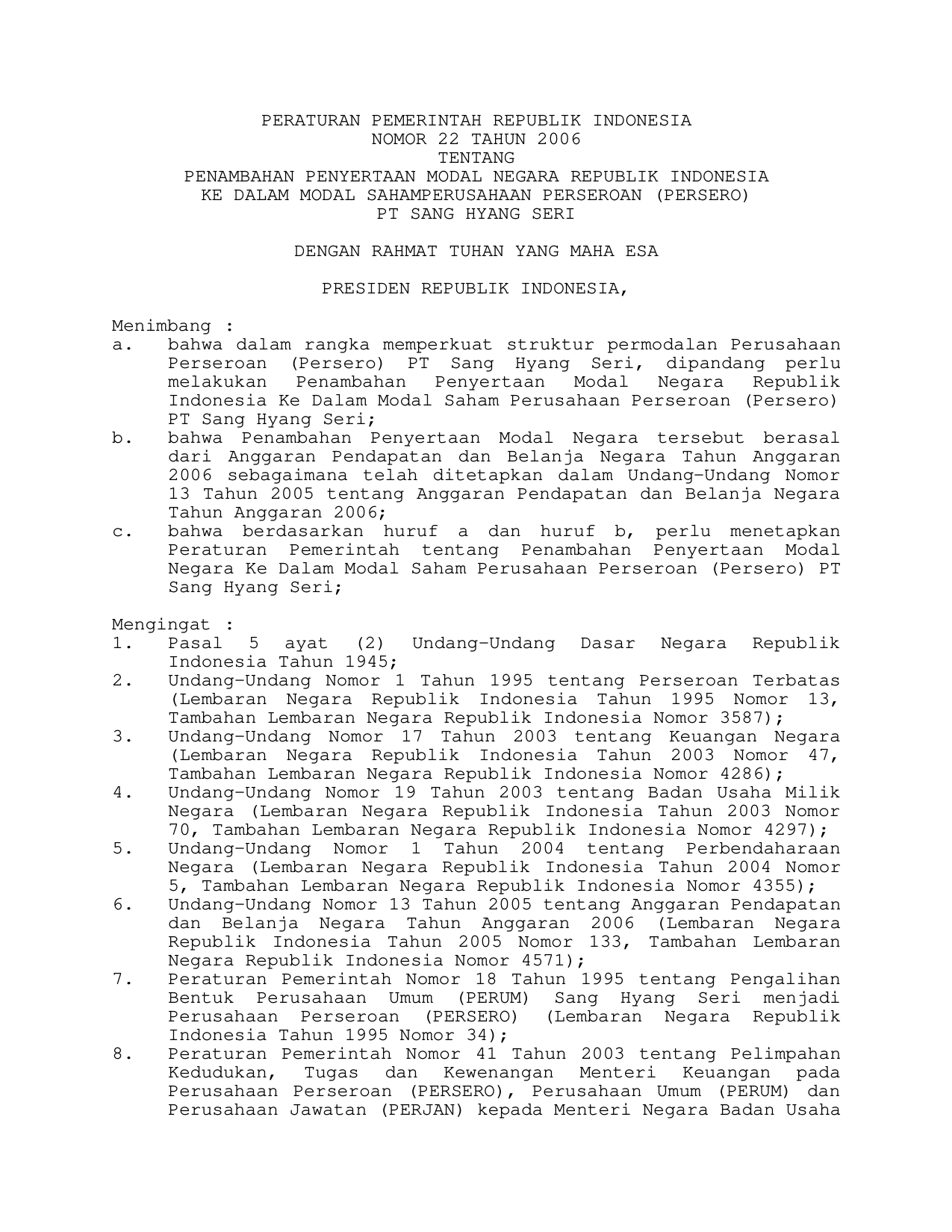 PERATURAN PEMERINTAH REPUBLIK INDONESIA
NOMOR 22 TAHUN 2006
TENTANG
PENAMBAHAN PENYERTAAN MODAL NEGARA REPUBLIK INDONESIA
KE DALAM MODAL SAHAMPERUSAHAAN PERSEROAN (PERSERO)
PT SANG HYANG SERI

DENGAN RAHMAT TUHAN YANG MAHA ESA

PRESIDEN REPUBLIK INDONESIA,

Menimbang :
a. bahwa dalam rangka memperkuat struktur permodalan Perusahaan Perseroan (Persero) PT Sang Hyang Seri, dipandang perlu melakukan Penambahan Penyertaan Modal Negara Republik Indonesia Ke Dalam Modal Saham Perusahaan Perseroan (Persero) PT Sang Hyang Seri;
b. bahwa Penambahan Penyertaan Modal Negara tersebut berasal dari Anggaran Pendapatan dan Belanja Negara Tahun Anggaran 2006 sebagaimana telah ditetapkan dalam Undang-Undang Nomor 13 Tahun 2005 tentang Anggaran Pendapatan dan Belanja Negara Tahun Anggaran 2006;
c. bahwa berdasarkan huruf a dan huruf b, perlu menetapkan Peraturan Pemerintah tentang Penambahan Penyertaan Modal Negara Ke Dalam Modal Saham Perusahaan Perseroan (Persero) PT Sang Hyang Seri;

Mengingat :
1. Pasal 5 ayat (2) Undang-Undang Dasar Negara Republik Indonesia Tahun 1945;
2. Undang-Undang Nomor 1 Tahun 1995 tentang Perseroan Terbatas (Lembaran Negara Republik Indonesia Tahun 1995 Nomor 13, Tambahan Lembaran Negara Republik Indonesia Nomor 3587);
3. Undang-Undang Nomor 17 Tahun 2003 tentang Keuangan Negara (Lembaran Negara Republik Indonesia Tahun 2003 Nomor 47, Tambahan Lembaran Negara Republik Indonesia Nomor 4286);
4. Undang-Undang Nomor 19 Tahun 2003 tentang Badan Usaha Milik Negara (Lembaran Negara Republik Indonesia Tahun 2003 Nomor 70, Tambahan Lembaran Negara Republik Indonesia Nomor 4297);
5. Undang-Undang Nomor 1 Tahun 2004 tentang Perbendaharaan Negara (Lembaran Negara Republik Indonesia Tahun 2004 Nomor 5, Tambahan Lembaran Negara Republik Indonesia Nomor 4355);
6. Undang-Undang Nomor 13 Tahun 2005 tentang Anggaran Pendapatan dan Belanja Negara Tahun Anggaran 2006 (Lembaran Negara Republik Indonesia Tahun 2005 Nomor 133, Tambahan Lembaran Negara Republik Indonesia Nomor 4571);
7. Peraturan Pemerintah Nomor 18 Tahun 1995 tentang Pengalihan Bentuk Perusahaan Umum (PERUM) Sang Hyang Seri menjadi Perusahaan Perseroan (PERSERO) (Lembaran Negara Republik Indonesia Tahun 1995 Nomor 34);
8. Peraturan Pemerintah Nomor 41 Tahun 2003 tentang Pelimpahan Kedudukan, Tugas dan Kewenangan Menteri Keuangan pada Perusahaan Perseroan (PERSERO), Perusahaan Umum (PERUM) dan Perusahaan Jawatan (PERJAN) kepada Menteri Negara Badan Usaha